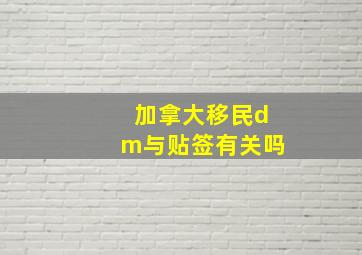 加拿大移民dm与贴签有关吗